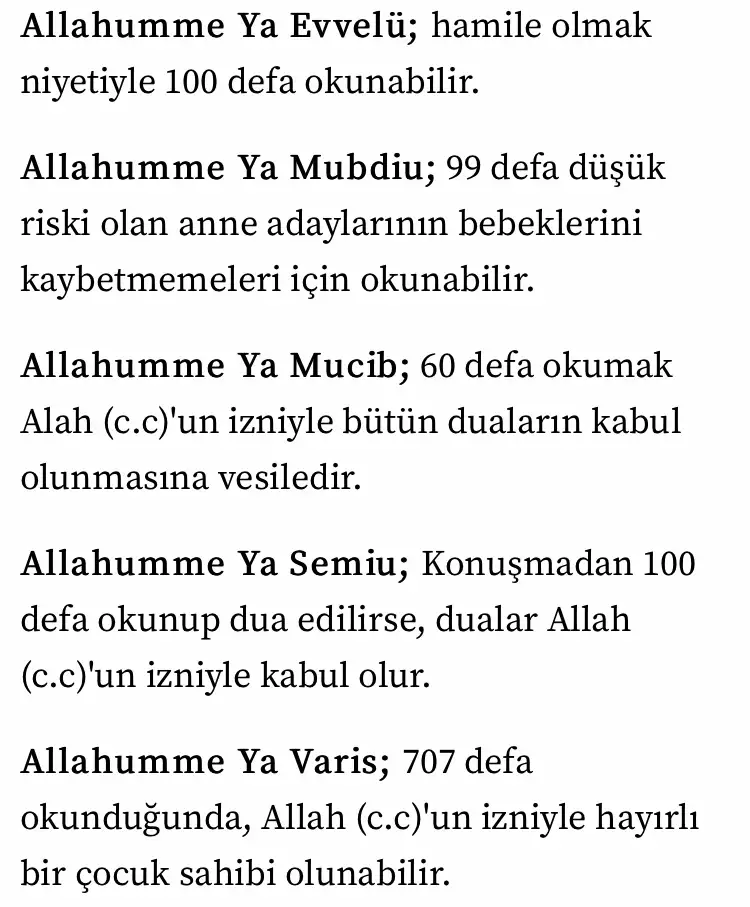 Allahumme Ya Evvelü; hamile olmak niyetiyle 100 defa okunabilir.

Allahumme Ya Mubdiu; 99 defa düşük riski olan anne adaylarının bebeklerini kaybetmemeleri için okunabilir.

Allahumme Ya Mucib; 60 defa okumak Alah (c.c)'un izniyle bütün duaların kabul olunmasına vesiledir.

Allahumme Ya Semiu; Konuşmadan 100 defa okunup dua edilirse, dualar Allah (c.c)'un izniyle kabul olur.

Allahumme Ya Varis; 707 defa okunduğunda, Allah (c.c)'un izniyle hayırlı bir çocuk sahibi olunabilir.